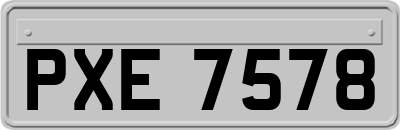 PXE 7578